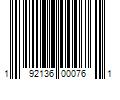 1 92136 00076 1